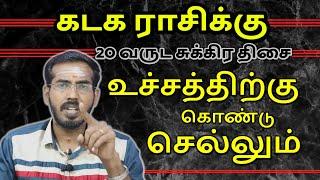 கடக ராசிக்கு
20 வருட சுக்கிர திசை
உச்சத்திற்கு
கொண்டு
செல்லும்